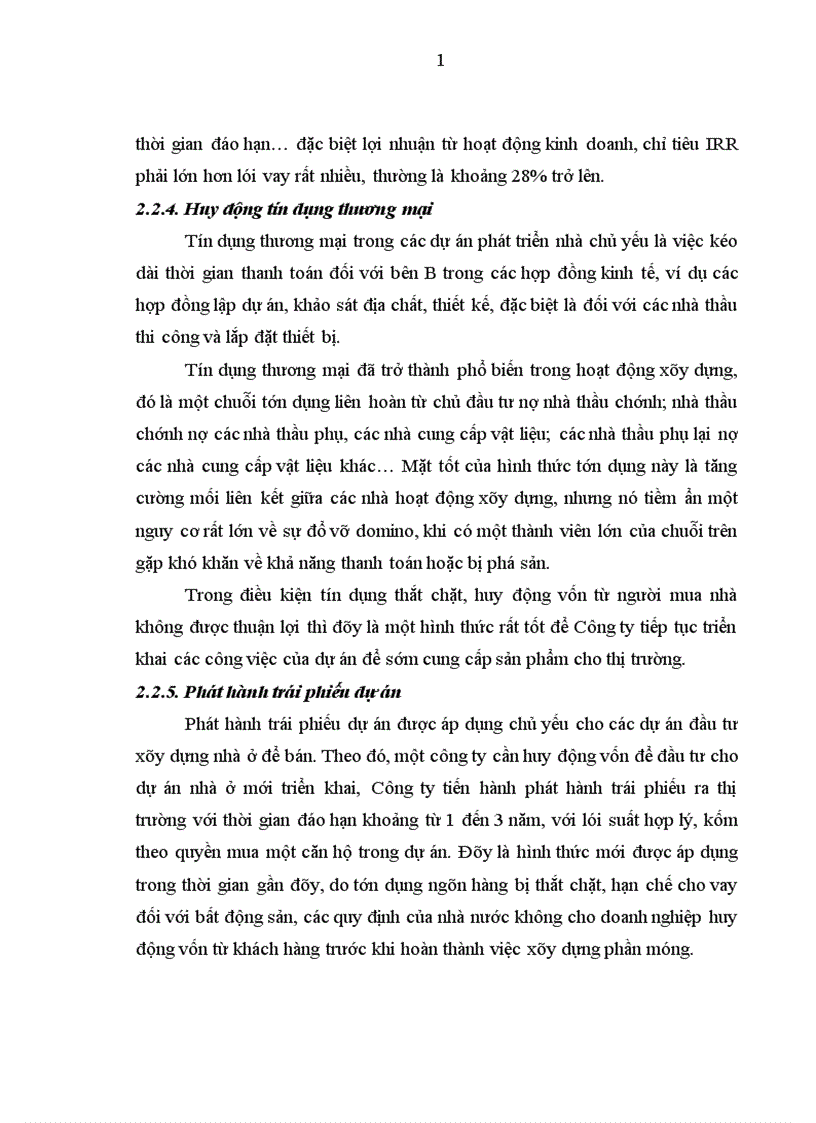 1

thời gian đáo hạn… đặc biệt lợi nhuận từ hoạt động kinh doanh, chỉ tiêu IRR phải lớn hơn lói vay rất nhiều, thường là khoảng 28% trở lên.

2.2.4. Huy động tín dụng thương mại

Tín dụng thương mại trong các dự án phát triển nhà chủ yếu là việc kéo dài thời gian thanh toán đối với bên B trong các hợp đồng kinh tế, ví dụ các hợp đồng lập dự án, khảo sát địa chất, thiết kế, đặc biệt là đối với các nhà thầu thi công và lắp đặt thiết bị.

Tín dụng thương mại đã trở thành phổ biến trong hoạt động xõy dựng, đó là một chuỗi tớn dụng liên hoàn từ chủ đầu tư nợ nhà thầu chớnh; nhà thầu chớnh nợ các nhà thầu phụ, các nhà cung cấp vật liệu; các nhà thầu phụ lại nợ các nhà cung cấp vật liệu khác… Mặt tốt của hình thức tớn dụng này là tăng cường mối liên kết giữa các nhà hoạt động xõy dựng, nhưng nó tiềm ẩn một nguy cơ rất lớn về sự đổ vỡ domino, khi có một thành viên lớn của chuỗi trên gặp khó khăn về khả năng thanh toán hoặc bị phá sản.

Trong điều kiện tín dụng thắt chặt, huy động vốn từ người mua nhà không được thuận lợi thì đõy là một hình thức rất tốt để Công ty tiếp tục triển khai các công việc của dự án để sớm cung cấp sản phẩm cho thị trường.

2.2.5. Phát hành trái phiếu dự án

Phát hành trái phiếu dự án được áp dụng chủ yếu cho các dự án đầu tư xõy dựng nhà ở để bán. Theo đó, một công ty cần huy động vốn để đầu tư cho dự án nhà ở mới triển khai, Công ty tiến hành phát hành trái phiếu ra thị trường với thời gian đáo hạn khoảng từ 1 đến 3 năm, với lói suất hợp lý, kốm theo quyền mua một căn hộ trong dự án. Đõy là hình thức mới được áp dụng trong thời gian gần đõy, do tớn dụng ngõn hàng bị thắt chặt, hạn chế cho vay đối với bất động sản, các quy định của nhà nước không cho doanh nghiệp huy động vốn từ khách hàng trước khi hoàn thành việc xõy dựng phần móng.